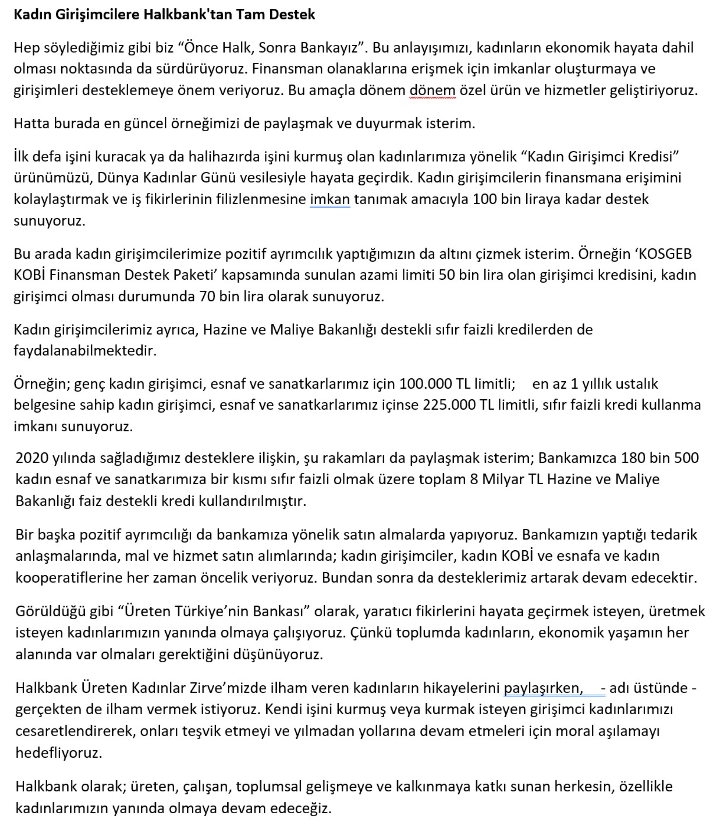 Kadın Girişimcilere Halkbank'tan Tam Destek

Hep söylediğimiz gibi biz "Önce Halk, Sonra Bankayız". Bu anlayışımızı, kadınların ekonomik hayata dahil olması noktasında da sürdürüyoruz. Finansman olanaklarına erişmek için imkanlar oluşturmaya ve girişimleri desteklemeye önem veriyoruz. Bu amaçla dönem dönem özel ürün ve hizmetler geliştiriyoruz.

Hatta burada en güncel örneğimizi de paylaşmak ve duyurmak isterim.

İlk defa işini kuracak ya da halihazırda işini kurmuş olan kadınlarımıza yönelik "Kadın Girişimci Kredisi" ürünümüzü, Dünya Kadınlar Günü vesilesiyle hayata geçirdik. Kadın girişimcilerin finansmana erişimini kolaylaştırmak ve iş fikirlerinin filizlenmesine imkan tanımak amacıyla 100 bin liraya kadar destek sunuyoruz.

Bu arada kadın girişimcilerimize pozitif ayrımcılık yaptığımızın da altını çizmek isterim. Örneğin 'KOSGEB KOBİ Finansman Destek Paketi' kapsamında sunulan azami limiti 50 bin lira olan girişimci kredisini, kadın girişimci olması durumunda 70 bin lira olarak sunuyoruz.

Kadın girişimcilerimiz ayrıca, Hazine ve Maliye Bakanlığı destekli sıfır faizli kredilerden de faydalanabilmektedir.

Örneğin; genç kadın girişimci, esnaf ve sanatkarlarımız için 100.000 TL limitli; en az 1 yıllık ustalık belgesine sahip kadın girişimci, esnaf ve sanatkarlarımız içinse 225.000 TL limitli, sıfır faizli kredi kullanma imkanı sunuyoruz.

2020 yılında sağladığımız desteklere ilişkin, şu rakamları da paylaşmak isterim; Bankamızca 180 bin 500 kadın esnaf ve sanatkarımıza bir kısmı sıfır faizli olmak üzere toplam 8 Milyar TL Hazine ve Maliye Bakanlığı faiz destekli kredi kullandırılmıştır.

Bir başka pozitif ayrımcılığı da bankamıza yönelik satın almalarda yapıyoruz. Bankamızın yaptığı tedarik anlaşmalarında, mal ve hizmet satın alımlarında; kadın girişimciler, kadın KOBİ ve esnafa ve kadın kooperatiflerine her zaman öncelik veriyoruz. Bundan sonra da desteklerimiz artarak devam edecektir.

Görüldüğü gibi "Üreten Türkiye'nin Bankası" olarak, yaratıcı fikirlerini hayata geçirmek isteyen, üretmek isteyen kadınlarımızın yanında olmaya çalışıyoruz. Çünkü toplumda kadınların, ekonomik yaşamın her alanında var olmaları gerektiğini düşünüyoruz.

Halkbank Üreten Kadınlar Zirve'mizde ilham veren kadınların hikayelerini paylaşırken, - adı üstünde - gerçekten de ilham vermek istiyoruz. Kendi işini kurmuş veya kurmak isteyen girişimci kadınlarımızı cesaretlendirerek, onları teşvik etmeyi ve yılmadan yollarına devam etmeleri için moral aşılamayı hedefliyoruz.

Halkbank olarak; üreten, çalışan, toplumsal gelişmeye ve kalkınmaya katkı sunan herkesin, özellikle kadınlarımızın yanında olmaya devam edeceğiz.